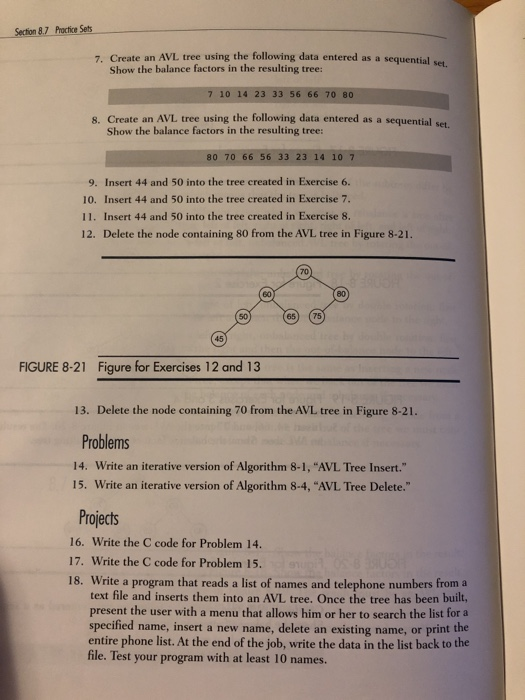 Section 8.7 Practice Sets

7. Create an AVL tree using the following data entered as a sequential set. Show the balance factors in the resulting tree:

7 10 14 23 33 56 66 70 80

8. Create an AVL tree using the following data entered as a sequential set. Show the balance factors in the resulting tree:

80 70 66 56 33 23 14 10 7

9. Insert 44 and 50 into the tree created in Exercise 6.

10. Insert 44 and 50 into the tree created in Exercise 7.

11. Insert 44 and 50 into the tree created in Exercise 8.

12. Delete the node containing 80 from the AVL tree in Figure 8-21.

70
60
80
50
65
75
45

FIGURE 8-21 Figure for Exercises 12 and 13

13. Delete the node containing 70 from the AVL tree in Figure 8-21.

Problems

14. Write an iterative version of Algorithm 8-1, "AVL Tree Insert."

15. Write an iterative version of Algorithm 8-4, "AVL Tree Delete."

Projects

16. Write the C code for Problem 14.

17. Write the C code for Problem 15.

18. Write a program that reads a list of names and telephone numbers from a text file and inserts them into an AVL tree. Once the tree has been built, present the user with a menu that allows him or her to search the list for a specified name, insert a new name, delete an existing name, or print the entire phone list. At the end of the job, write the data in the list back to the file. Test your program with at least 10 names.